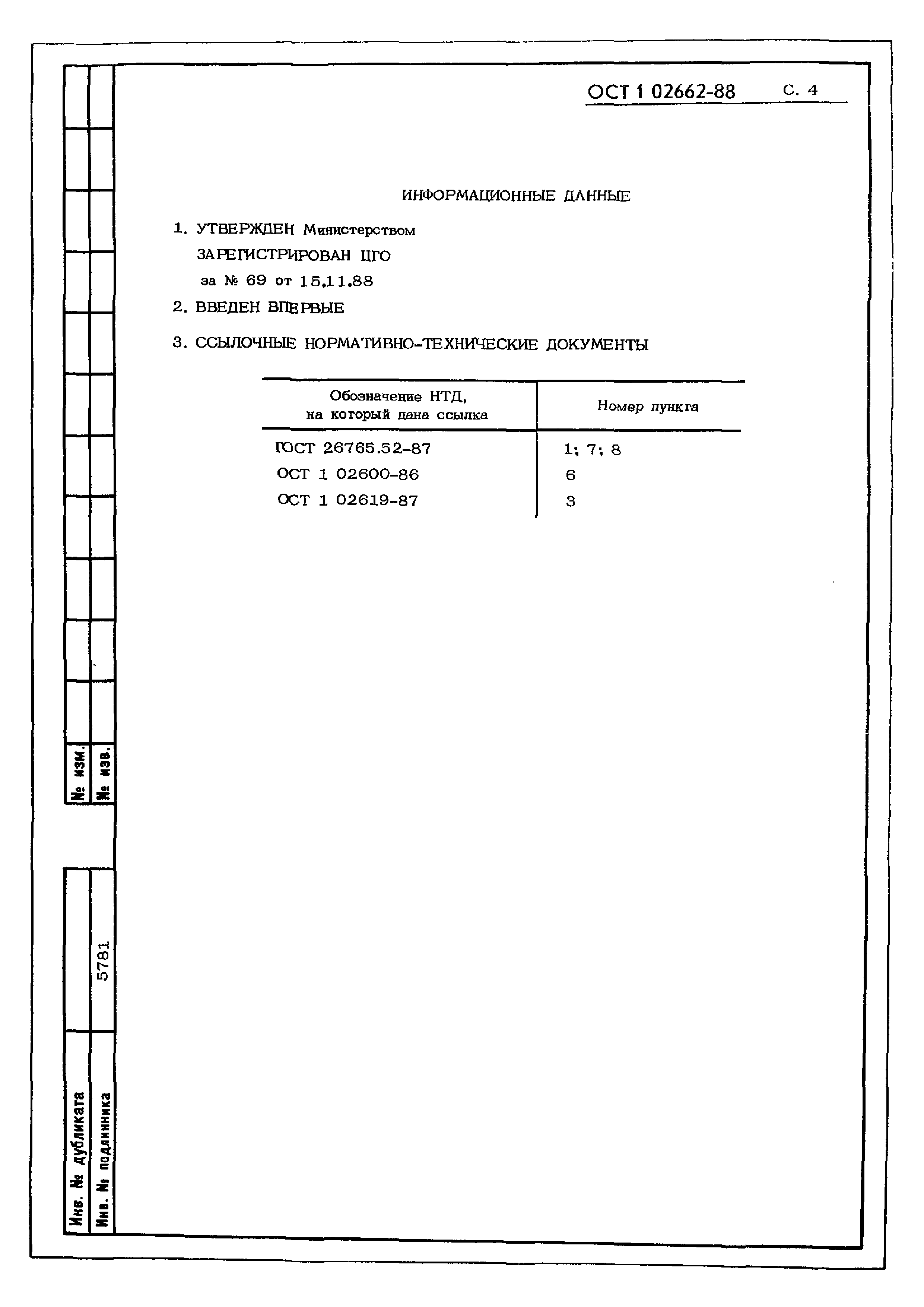 ОСТ 1 02662-88 С. 4

ИНФОРМАЦИОННЫЕ ДАННЫЕ

1. УТВЕРЖДЕН Министерством
ЗАРЕГИСТРИРОВАН ЦГО
за № 69 от 15.11.88

2. ВВЕДЕН ВПЕРВЫЕ

3. ССЫЛОЧНЫЕ НОРМАТИВНО-ТЕХНИЧЕСКИЕ ДОКУМЕНТЫ

| Обозначение НТД, на который дана ссылка | Номер пункта |
|---|---|
| ГОСТ 26765.52-87 | 1; 7; 8 |
| ОСТ 1 02600-86 | 6 |
| ОСТ 1 02619-87 | 3 |

№ изм.
№ изв.

Инв. № дубликата
Инв. № подлинника
5781